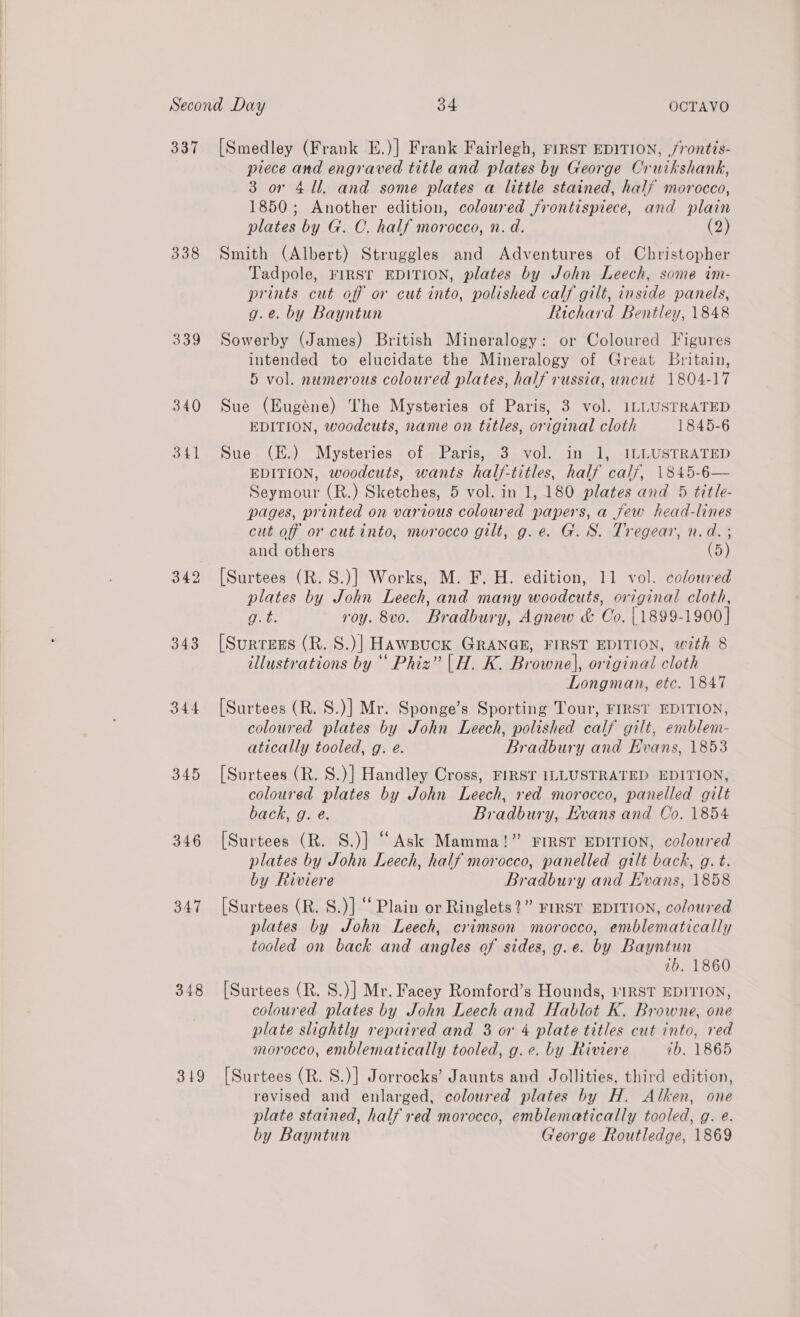 Second Day 34 OCTAVO

337 [Smedley (Frank E.)] Frank Fairlegh, FIRST EDITION, frontispiece and engraved title and plates by George Cruikshank, 3 or 4 ll. and some plates a little stained, half morocco, 1850; Another edition, coloured frontispiece, and plain plates by G. C. half morocco, n. d. (2)

338 Smith (Albert) Struggles and Adventures of Christopher Tadpole, FIRST EDITION, plates by John Leech, some imprints cut off or cut into, polished calf gilt, inside panels, g. e. by Bayntun Richard Bentley, 1848

339 Sowerby (James) British Mineralogy: or Coloured Figures intended to elucidate the Mineralogy of Great Britain, 5 vol. numerous coloured plates, half russia, uncut 1804-17

340 Sue (Eugène) The Mysteries of Paris, 3 vol. ILLUSTRATED EDITION, woodcuts, name on titles, original cloth 1845-6

341 Sue (E.) Mysteries of Paris, 3 vol. in 1, ILLUSTRATED EDITION, woodcuts, wants half-titles, half calf, 1845-6— Seymour (R.) Sketches, 5 vol. in 1, 180 plates and 5 title-pages, printed on various coloured papers, a few head-lines cut off or cut into, morocco gilt, g. e. G. S. Tregear, n. d.; and others (5)

342 [Surtees (R. S.)] Works, M. F. H. edition, 11 vol. coloured plates by John Leech, and many woodcuts, original cloth, g. t. roy. 8vo. Bradbury, Agnew & Co. [1899-1900]

343 [SURTEES (R. S.)] HAWBUCK GRANGE, FIRST EDITION, with 8 illustrations by "Phiz" [H. K. Browne], original cloth Longman, etc. 1847

344 [Surtees (R. S.)] Mr. Sponge's Sporting Tour, FIRST EDITION, coloured plates by John Leech, polished calf gilt, emblematically tooled, g. e. Bradbury and Evans, 1853

345 [Surtees (R. S.)] Handley Cross, FIRST ILLUSTRATED EDITION, coloured plates by John Leech, red morocco, panelled gilt back, g. e. Bradbury, Evans and Co. 1854

346 [Surtees (R. S.)] "Ask Mamma!" FIRST EDITION, coloured plates by John Leech, half morocco, panelled gilt back, g. t. by Riviere Bradbury and Evans, 1858

347 [Surtees (R. S.)] "Plain or Ringlets?" FIRST EDITION, coloured plates by John Leech, crimson morocco, emblematically tooled on back and angles of sides, g. e. by Bayntun ib. 1860

348 [Surtees (R. S.)] Mr. Facey Romford's Hounds, FIRST EDITION, coloured plates by John Leech and Hablot K. Browne, one plate slightly repaired and 3 or 4 plate titles cut into, red morocco, emblematically tooled, g. e. by Riviere ib. 1865

349 [Surtees (R. S.)] Jorrocks' Jaunts and Jollities, third edition, revised and enlarged, coloured plates by H. Alken, one plate stained, half red morocco, emblematically tooled, g. e. by Bayntun George Routledge, 1869